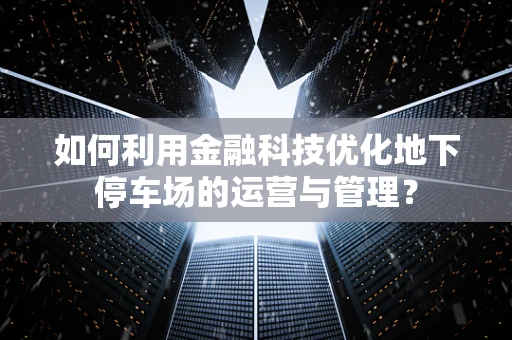 如何利用金融科技优化地下停车场的运营与管理？